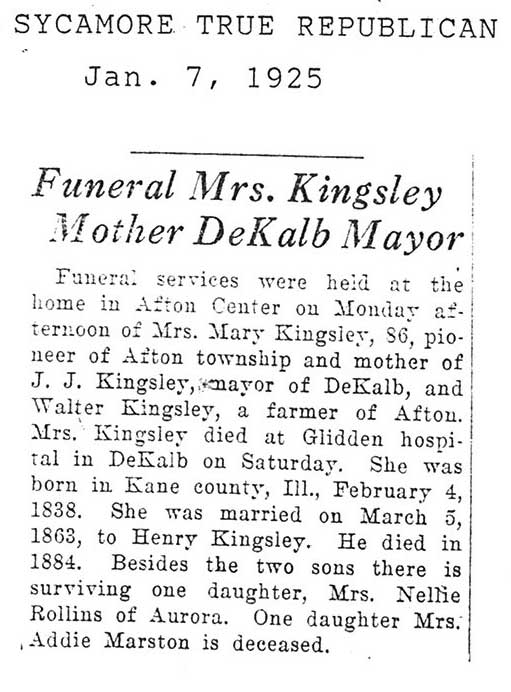 SYCAMORE TRUE REPUBLICAN

Jan. 7, 1925

Funeral Mrs. Kingsley Mother DeKalb Mayor

Funeral services were held at the home in Afton Center on Monday afternoon of Mrs. Mary Kingsley, 86, pioneer of Afton township and mother of J. J. Kingsley, mayor of DeKalb, and Walter Kingsley, a farmer of Afton. Mrs. Kingsley died at Glidden hospital in DeKalb on Saturday. She was born in Kane county, Ill., February 4, 1838. She was married on March 5, 1863, to Henry Kingsley. He died in 1884. Besides the two sons there is surviving one daughter, Mrs. Nellie Rollins of Aurora. One daughter Mrs. Addie Marston is deceased.